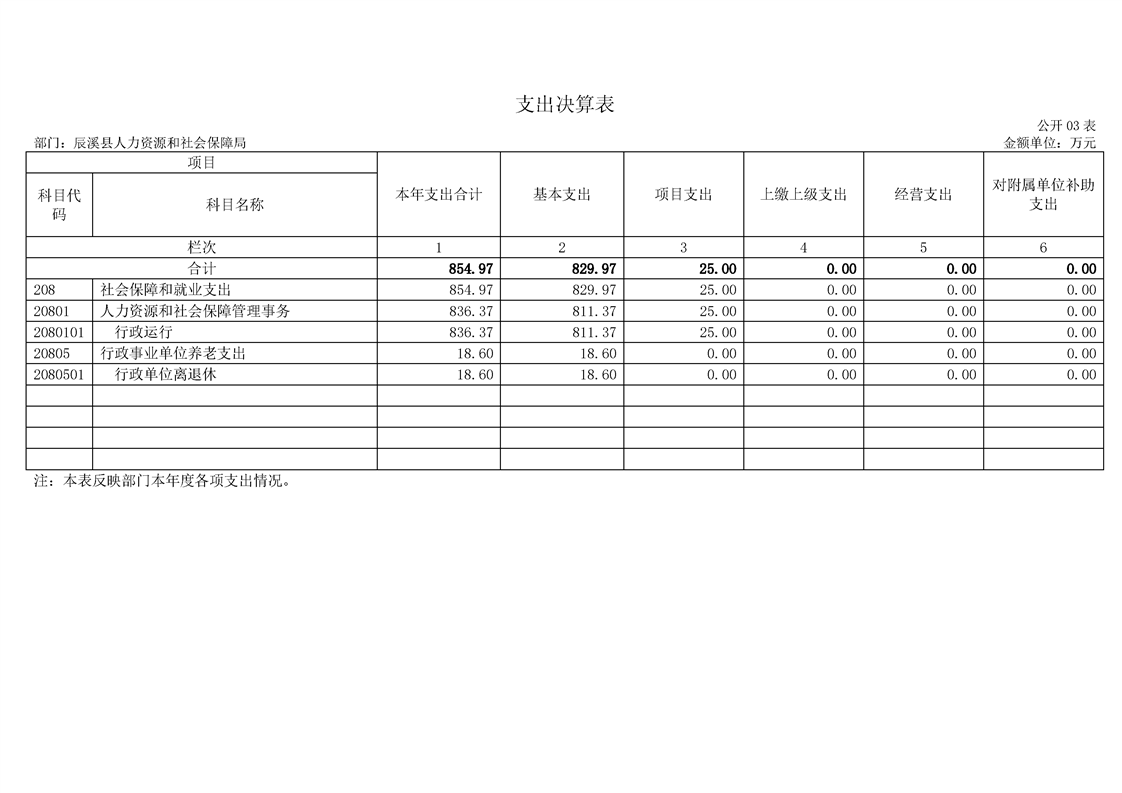 支出决算表

公开 03 表

部门：辰溪县人力资源和社会保障局

金额单位：万元

| 项目 | | 本年支出合计 | 基本支出 | 项目支出 | 上缴上级支出 | 经营支出 | 对附属单位补助支出 |
|---|---|---|---|---|---|---|---|
| 科目代码 | 科目名称 | | | | | | |
| 栏次 | | 1 | 2 | 3 | 4 | 5 | 6 |
| 合计 | | 854.97 | 829.97 | 25.00 | 0.00 | 0.00 | 0.00 |
| 208 | 社会保障和就业支出 | 854.97 | 829.97 | 25.00 | 0.00 | 0.00 | 0.00 |
| 20801 | 人力资源和社会保障管理事务 | 836.37 | 811.37 | 25.00 | 0.00 | 0.00 | 0.00 |
| 2080101 | 行政运行 | 836.37 | 811.37 | 25.00 | 0.00 | 0.00 | 0.00 |
| 20805 | 行政事业单位养老支出 | 18.60 | 18.60 | 0.00 | 0.00 | 0.00 | 0.00 |
| 2080501 | 行政单位离退休 | 18.60 | 18.60 | 0.00 | 0.00 | 0.00 | 0.00 |
| | | | | | | | |
| | | | | | | | |
| | | | | | | | |
| | | | | | | | |

注：本表反映部门本年度各项支出情况。